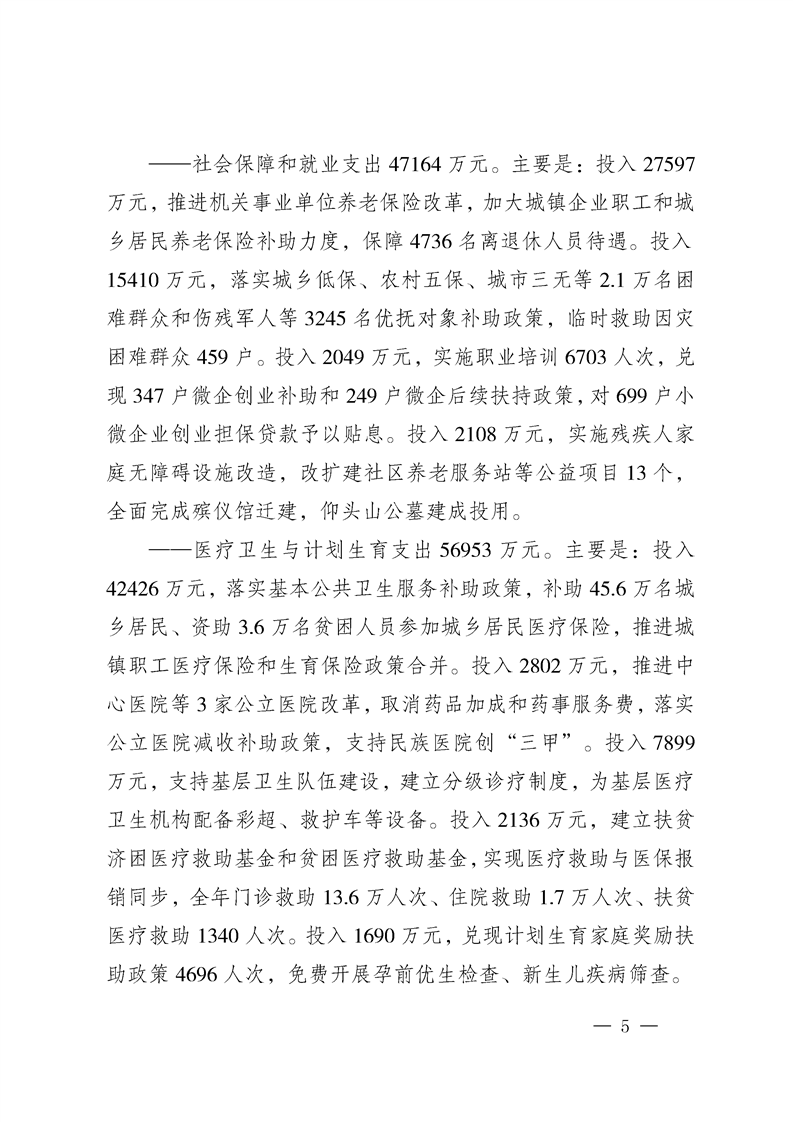 ——社会保障和就业支出 47164 万元。主要是：投入 27597 万元，推进机关事业单位养老保险改革，加大城镇企业职工和城乡居民养老保险补助力度，保障 4736 名离退休人员待遇。投入 15410 万元，落实城乡低保、农村五保、城市三无等 2.1 万名困难群众和伤残军人等 3245 名优抚对象补助政策，临时救助因灾困难群众 459 户。投入 2049 万元，实施职业培训 6703 人次，兑现 347 户微企创业补助和 249 户微企后续扶持政策，对 699 户小微企业创业担保贷款予以贴息。投入 2108 万元，实施残疾人家庭无障碍设施改造，改扩建社区养老服务站等公益项目 13 个，全面完成殡仪馆迁建，仰头山公墓建成投用。

——医疗卫生与计划生育支出 56953 万元。主要是：投入 42426 万元，落实基本公共卫生服务补助政策，补助 45.6 万名城乡居民、资助 3.6 万名贫困人员参加城乡居民医疗保险，推进城镇职工医疗保险和生育保险政策合并。投入 2802 万元，推进中心医院等 3 家公立医院改革，取消药品加成和药事服务费，落实公立医院减收补助政策，支持民族医院创“三甲”。投入 7899 万元，支持基层卫生队伍建设，建立分级诊疗制度，为基层医疗卫生机构配备彩超、救护车等设备。投入 2136 万元，建立扶贫济困医疗救助基金和贫困医疗救助基金，实现医疗救助与医保报销同步，全年门诊救助 13.6 万人次、住院救助 1.7 万人次、扶贫医疗救助 1340 人次。投入 1690 万元，兑现计划生育家庭奖励扶助政策 4696 人次，免费开展孕前优生检查、新生儿疾病筛查。

— 5 —